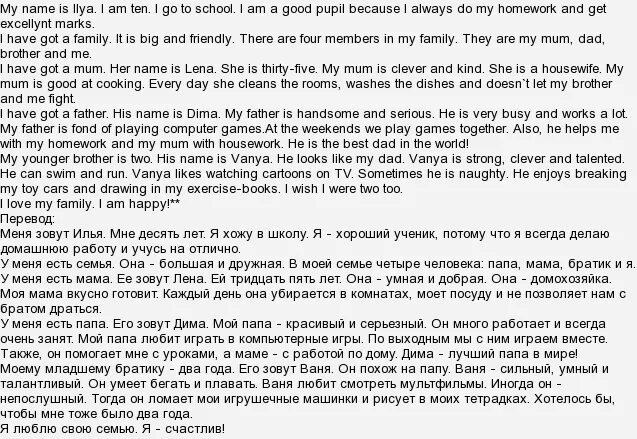 My name is Ilya. I am ten. I go to school. I am a good pupil because I always do my homework and get excellynt marks.
I have got a family. It is big and friendly. There are four members in my family. They are my mum, dad, brother and me.
I have got a mum. Her name is Lena. She is thirty-five. My mum is clever and kind. She is a housewife. My mum is good at cooking. Every day she cleans the rooms, washes the dishes and doesn`t let my brother and me fight.
I have got a father. His name is Dima. My father is handsome and serious. He is very busy and works a lot. My father is fond of playing computer games.At the weekends we play games together. Also, he helps me with my homework and my mum with housework. He is the best dad in the world!
My younger brother is two. His name is Vanya. He looks like my dad. Vanya is strong, clever and talented. He can swim and run. Vanya likes watching cartoons on TV. Sometimes he is naughty. He enjoys breaking my toy cars and drawing in my exercise-books. I wish I were two too.
I love my family. I am happy!**
Перевод:
Меня зовут Илья. Мне десять лет. Я хожу в школу. Я - хороший ученик, потому что я всегда делаю домашнюю работу и учусь на отлично.
У меня есть семья. Она - большая и дружная. В моей семье четыре человека: папа, мама, братик и я.
У меня есть мама. Ее зовут Лена. Ей тридцать пять лет. Она - умная и добрая. Она - домохозяйка. Моя мама вкусно готовит. Каждый день она убирается в комнатах, моет посуду и не позволяет нам с братом драться.
У меня есть папа. Его зовут Дима. Мой папа - красивый и серьезный. Он много работает и всегда очень занят. Мой папа любит играть в компьютерные игры. По выходным мы с ним играем вместе. Также, он помогает мне с уроками, а маме - с работой по дому. Дима - лучший папа в мире!
Моему младшему братику - два года. Его зовут Ваня. Он похож на папу. Ваня - сильный, умный и талантливый. Он умеет бегать и плавать. Ваня любит смотреть мультфильмы. Иногда он - непослушный. Тогда он ломает мои игрушечные машинки и рисует в моих тетрадках. Хотелось бы, чтобы мне тоже было два года.
Я люблю свою семью. Я - счастлив!